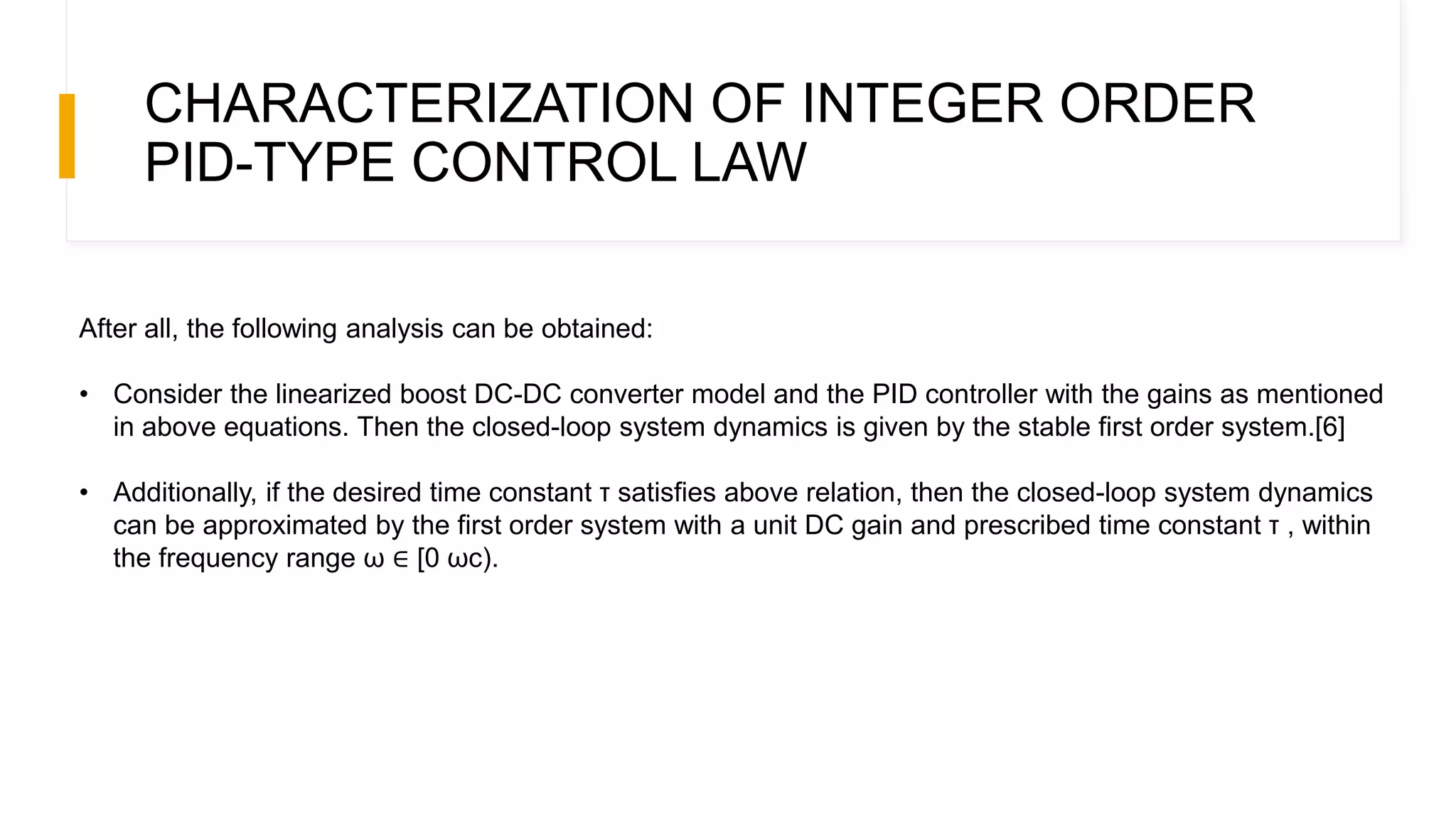 CHARACTERIZATION OF INTEGER ORDER PID-TYPE CONTROL LAW

After all, the following analysis can be obtained:

• Consider the linearized boost DC-DC converter model and the PID controller with the gains as mentioned in above equations. Then the closed-loop system dynamics is given by the stable first order system.[6]

• Additionally, if the desired time constant τ satisfies above relation, then the closed-loop system dynamics can be approximated by the first order system with a unit DC gain and prescribed time constant τ , within the frequency range ω ∈ [0 ωc).